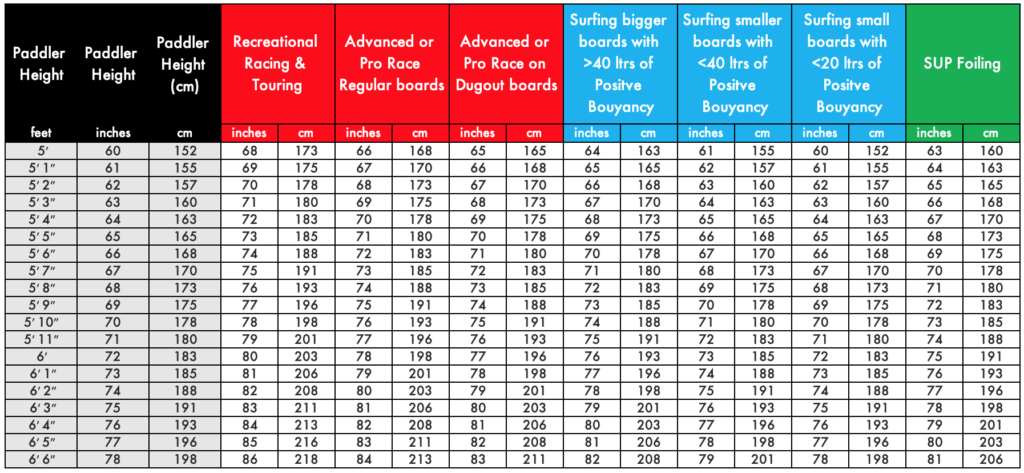 | Paddler Height | Paddler Height | Paddler Height (cm) | Recreational Racing & Touring | | Advanced or Pro Race Regular boards | | Advanced or Pro Race on Dugout boards | | Surfing bigger boards with >40 ltrs of Positve Bouyancy | | Surfing smaller boards with <40 ltrs of Positve Bouyancy | | Surfing small boards with <20 ltrs of Positve Bouyancy | | SUP Foiling | |
|---|---|---|---|---|---|---|---|---|---|---|---|---|---|---|---|---|
| feet | inches | cm | inches | cm | inches | cm | inches | cm | inches | cm | inches | cm | inches | cm | inches | cm |
| 5′ | 60 | 152 | 68 | 173 | 66 | 168 | 65 | 165 | 64 | 163 | 61 | 155 | 60 | 152 | 63 | 160 |
| 5′ 1″ | 61 | 155 | 69 | 175 | 67 | 170 | 66 | 168 | 65 | 165 | 62 | 157 | 61 | 155 | 64 | 163 |
| 5′ 2″ | 62 | 157 | 70 | 178 | 68 | 173 | 67 | 170 | 66 | 168 | 63 | 160 | 62 | 157 | 65 | 165 |
| 5′ 3″ | 63 | 160 | 71 | 180 | 69 | 175 | 68 | 173 | 67 | 170 | 64 | 163 | 63 | 160 | 66 | 168 |
| 5′ 4″ | 64 | 163 | 72 | 183 | 70 | 178 | 69 | 175 | 68 | 173 | 65 | 165 | 64 | 163 | 67 | 170 |
| 5′ 5″ | 65 | 165 | 73 | 185 | 71 | 180 | 70 | 178 | 69 | 175 | 66 | 168 | 65 | 165 | 68 | 173 |
| 5′ 6″ | 66 | 168 | 74 | 188 | 72 | 183 | 71 | 180 | 70 | 178 | 67 | 170 | 66 | 168 | 69 | 175 |
| 5′ 7″ | 67 | 170 | 75 | 191 | 73 | 185 | 72 | 183 | 71 | 180 | 68 | 173 | 67 | 170 | 70 | 178 |
| 5′ 8″ | 68 | 173 | 76 | 193 | 74 | 188 | 73 | 185 | 72 | 183 | 69 | 175 | 68 | 173 | 71 | 180 |
| 5′ 9″ | 69 | 175 | 77 | 196 | 75 | 191 | 74 | 188 | 73 | 185 | 70 | 178 | 69 | 175 | 72 | 183 |
| 5′ 10″ | 70 | 178 | 78 | 198 | 76 | 193 | 75 | 191 | 74 | 188 | 71 | 180 | 70 | 178 | 73 | 185 |
| 5′ 11″ | 71 | 180 | 79 | 201 | 77 | 196 | 76 | 193 | 75 | 191 | 72 | 183 | 71 | 180 | 74 | 188 |
| 6′ | 72 | 183 | 80 | 203 | 78 | 198 | 77 | 196 | 76 | 193 | 73 | 185 | 72 | 183 | 75 | 191 |
| 6′ 1″ | 73 | 185 | 81 | 206 | 79 | 201 | 78 | 198 | 77 | 196 | 74 | 188 | 73 | 185 | 76 | 193 |
| 6′ 2″ | 74 | 188 | 82 | 208 | 80 | 203 | 79 | 201 | 78 | 198 | 75 | 191 | 74 | 188 | 77 | 196 |
| 6′ 3″ | 75 | 191 | 83 | 211 | 81 | 206 | 80 | 203 | 79 | 201 | 76 | 193 | 75 | 191 | 78 | 198 |
| 6′ 4″ | 76 | 193 | 84 | 213 | 82 | 208 | 81 | 206 | 80 | 203 | 77 | 196 | 76 | 193 | 79 | 201 |
| 6′ 5″ | 77 | 196 | 85 | 216 | 83 | 211 | 82 | 208 | 81 | 206 | 78 | 198 | 77 | 196 | 80 | 203 |
| 6′ 6″ | 78 | 198 | 86 | 218 | 84 | 213 | 83 | 211 | 82 | 208 | 79 | 201 | 78 | 198 | 81 | 206 |